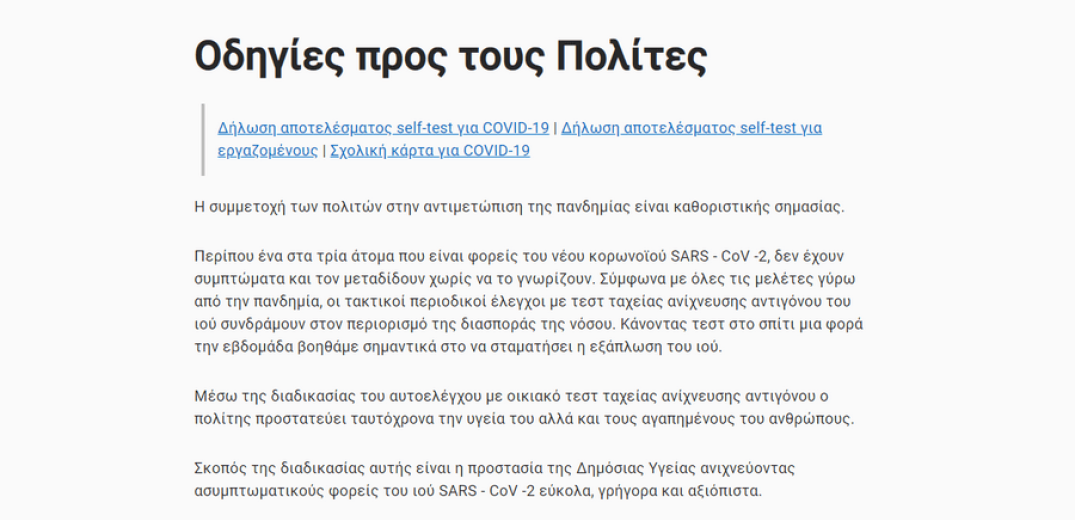 Οδηγίες προς τους Πολίτες

Δήλωση αποτελέσματος self-test για COVID-19 | Δήλωση αποτελέσματος self-test για εργαζομένους | Σχολική κάρτα για COVID-19

Η συμμετοχή των πολιτών στην αντιμετώπιση της πανδημίας είναι καθοριστικής σημασίας.

Περίπου ένα στα τρία άτομα που είναι φορείς του νέου κορωνοϊού SARS - CoV -2, δεν έχουν συμπτώματα και τον μεταδίδουν χωρίς να το γνωρίζουν. Σύμφωνα με όλες τις μελέτες γύρω από την πανδημία, οι τακτικοί περιοδικοί έλεγχοι με τεστ ταχείας ανίχνευσης αντιγόνου του ιού συνδράμουν στον περιορισμό της διασποράς της νόσου. Κάνοντας τεστ στο σπίτι μια φορά την εβδομάδα βοηθάμε σημαντικά στο να σταματήσει η εξάπλωση του ιού.

Μέσω της διαδικασίας του αυτοελέγχου με οικιακό τεστ ταχείας ανίχνευσης αντιγόνου ο πολίτης προστατεύει ταυτόχρονα την υγεία του αλλά και τους αγαπημένους του ανθρώπους.

Σκοπός της διαδικασίας αυτής είναι η προστασία της Δημόσιας Υγείας ανιχνεύοντας ασυμπτωματικούς φορείς του ιού SARS - CoV -2 εύκολα, γρήγορα και αξιόπιστα.